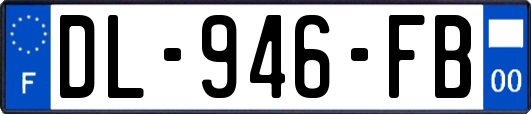 F
DL-946-FB
00